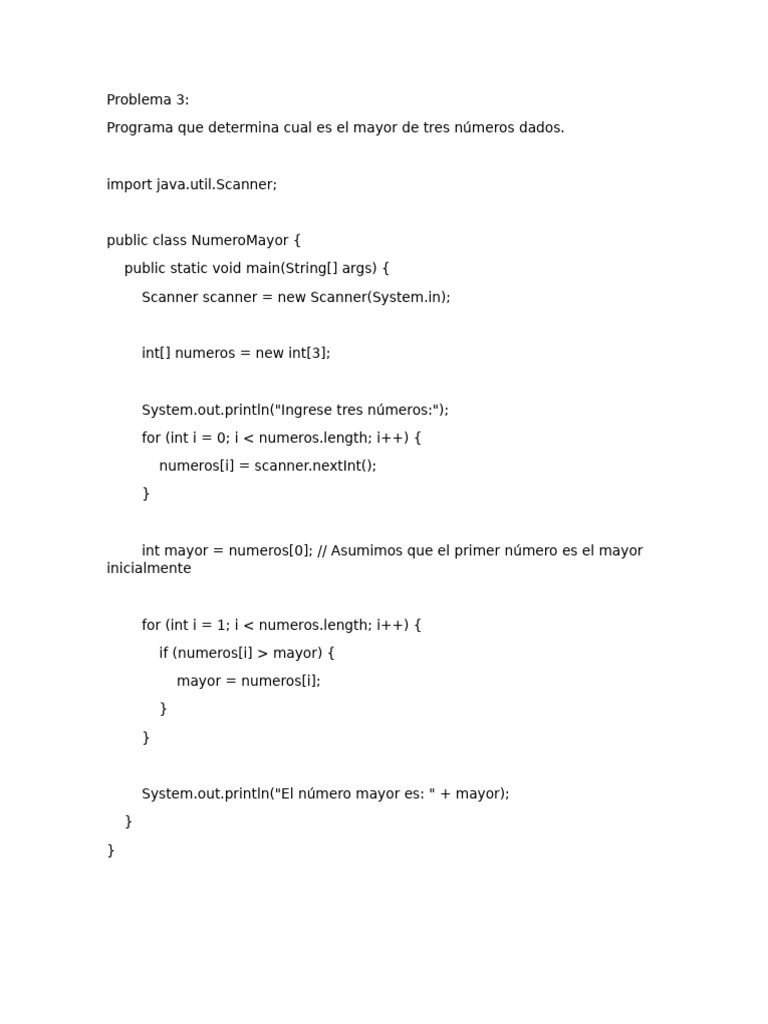 Problema 3:

Programa que determina cual es el mayor de tres números dados.

import java.util.Scanner;

public class NumeroMayor {
    public static void main(String[] args) {
        Scanner scanner = new Scanner(System.in);

        int[] numeros = new int[3];

        System.out.println("Ingrese tres números:");
        for (int i = 0; i < numeros.length; i++) {
            numeros[i] = scanner.nextInt();
        }

        int mayor = numeros[0]; // Asumimos que el primer número es el mayor
inicialmente

        for (int i = 1; i < numeros.length; i++) {
            if (numeros[i] > mayor) {
                mayor = numeros[i];
            }
        }

        System.out.println("El número mayor es: " + mayor);
    }
}